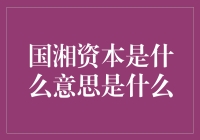 国湘资本是什么意思是什么